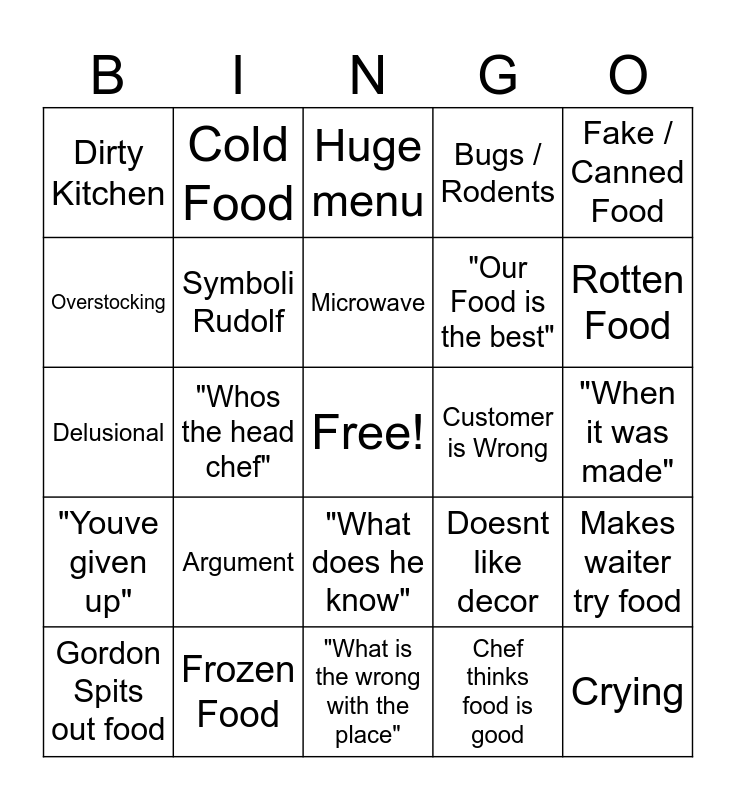 | B | I | N | G | O |
|---|---|---|---|---|
| Dirty Kitchen | Cold Food | Huge menu | Bugs / Rodents | Fake / Canned Food |
| Overstocking | Symboli Rudolf | Microwave | "Our Food is the best" | Rotten Food |
| Delusional | "Whos the head chef" | Free! | Customer is Wrong | "When it was made" |
| "Youve given up" | Argument | "What does he know" | Doesnt like decor | Makes waiter try food |
| Gordon Spits out food | Frozen Food | "What is the wrong with the place" | Chef thinks food is good | Crying |